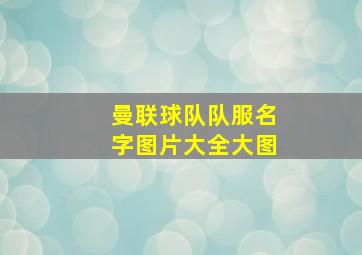 曼联球队队服名字图片大全大图